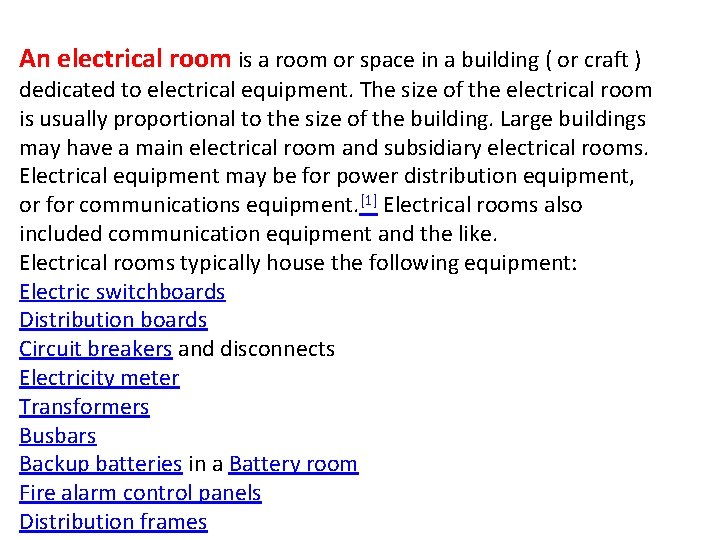 An electrical room is a room or space in a building ( or craft ) dedicated to electrical equipment. The size of the electrical room is usually proportional to the size of the building. Large buildings may have a main electrical room and subsidiary electrical rooms. Electrical equipment may be for power distribution equipment, or for communications equipment.$^{[1]}$ Electrical rooms also included communication equipment and the like.

Electrical rooms typically house the following equipment:
Electric switchboards
Distribution boards
Circuit breakers and disconnects
Electricity meter
Transformers
Busbars
Backup batteries in a Battery room
Fire alarm control panels
Distribution frames